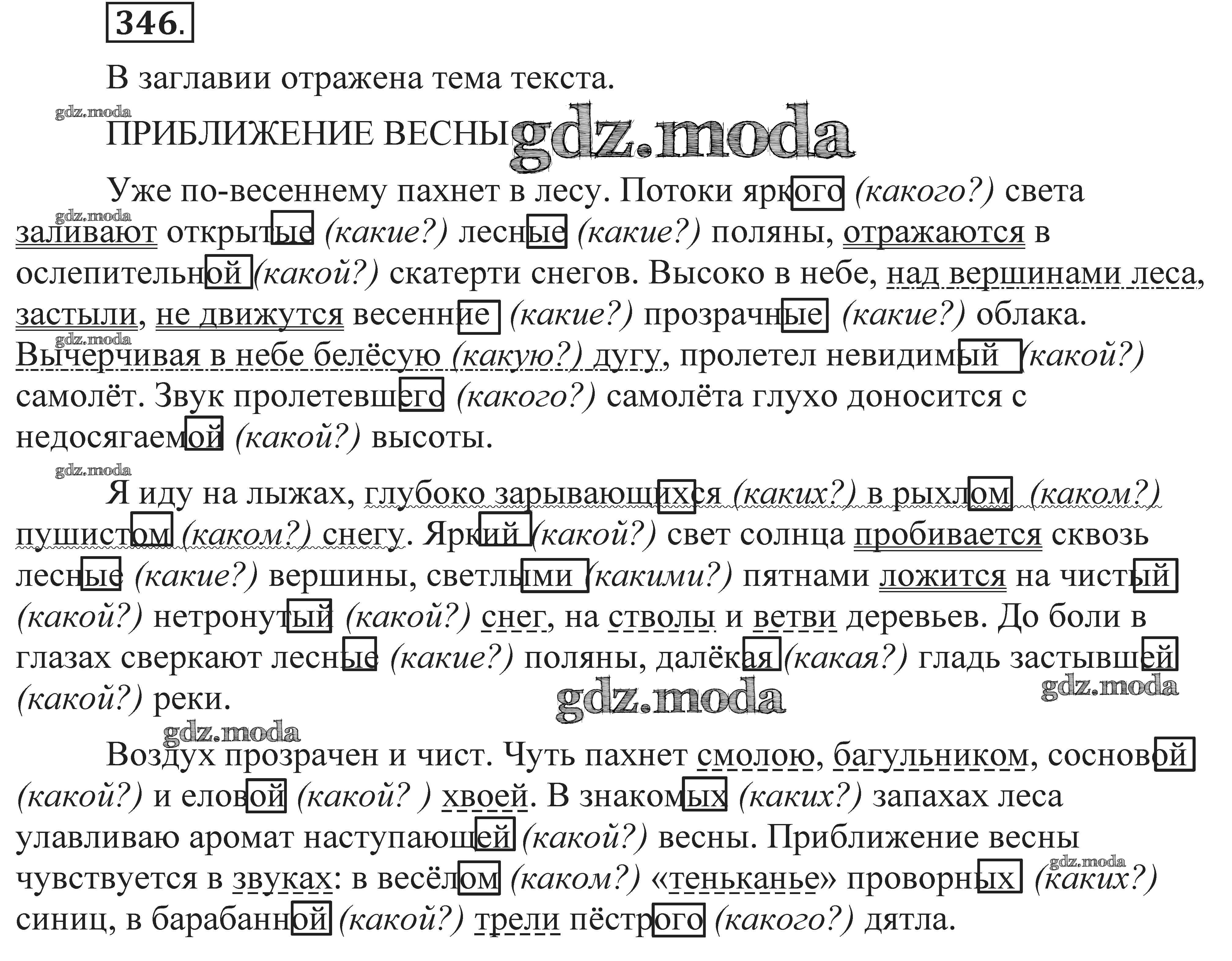 346.

В заглавии отражена тема текста.

gdz.moda

ПРИБЛИЖЕНИЕ ВЕСНЫ gdz.moda

Уже по-весеннему пахнет в лесу. Потоки яркого (какого?) света заливают открытые (какие?) лесные (какие?) поляны, отражаются в ослепительной (какой?) скатерти снегов. Высоко в небе, над вершинами леса, застыли, не движутся весенние (какие?) прозрачные (какие?) облака. Вычерчивая в небе белёсую (какую?) дугу, пролетел невидимый (какой?) самолёт. Звук пролетевшего (какого?) самолёта глухо доносится с недосягаемой (какой?) высоты.

gdz.moda

Я иду на лыжах, глубоко зарывающихся (каких?) в рыхлом (каком?) пушистом (каком?) снегу. Яркий (какой?) свет солнца пробивается сквозь лесные (какие?) вершины, светлыми (какими?) пятнами ложится на чистый (какой?) нетронутый (какой?) снег, на стволы и ветви деревьев. До боли в глазах сверкают лесные (какие?) поляны, далёкая (какая?) гладь застывшей (какой?) реки.

gdz.moda gdz.moda gdz.moda

Воздух прозрачен и чист. Чуть пахнет смолою, багульником, сосновой (какой?) и еловой (какой? ) хвоей. В знакомых (каких?) запахах леса улавливаю аромат наступающей (какой?) весны. Приближение весны чувствуется в звуках: в весёлом (каком?) «теньканье» проворных (каких?) синиц, в барабанной (какой?) трели пёстрого (какого?) дятла.

gdz.moda